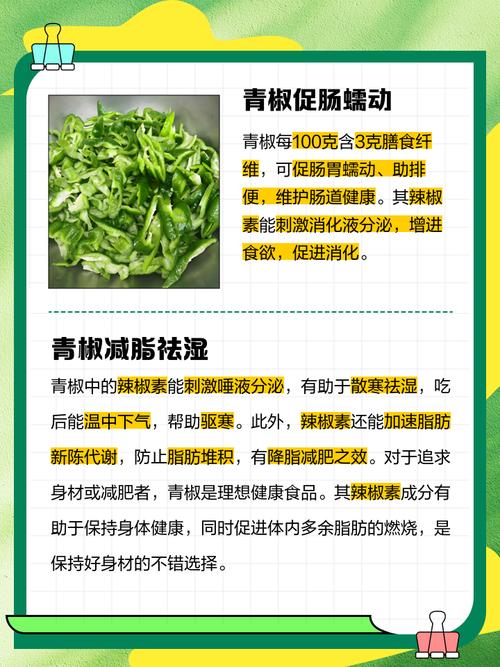 青椒促肠蠕动

青椒每100克含3克膳食纤维，可促肠胃蠕动、助排便，维护肠道健康。其辣椒素能刺激消化液分泌，增进食欲，促进消化。

青椒减脂祛湿

青椒中的辣椒素能刺激唾液分泌，有助于散寒祛湿，吃后能温中下气，帮助驱寒。此外，辣椒素还能加速脂肪新陈代谢，防止脂肪堆积，有降脂减肥之效。对于追求身材或减肥者，青椒是理想健康食品。其辣椒素成分有助于保持身体健康，同时促进体内多余脂肪的燃烧，是保持好身材的不错选择。